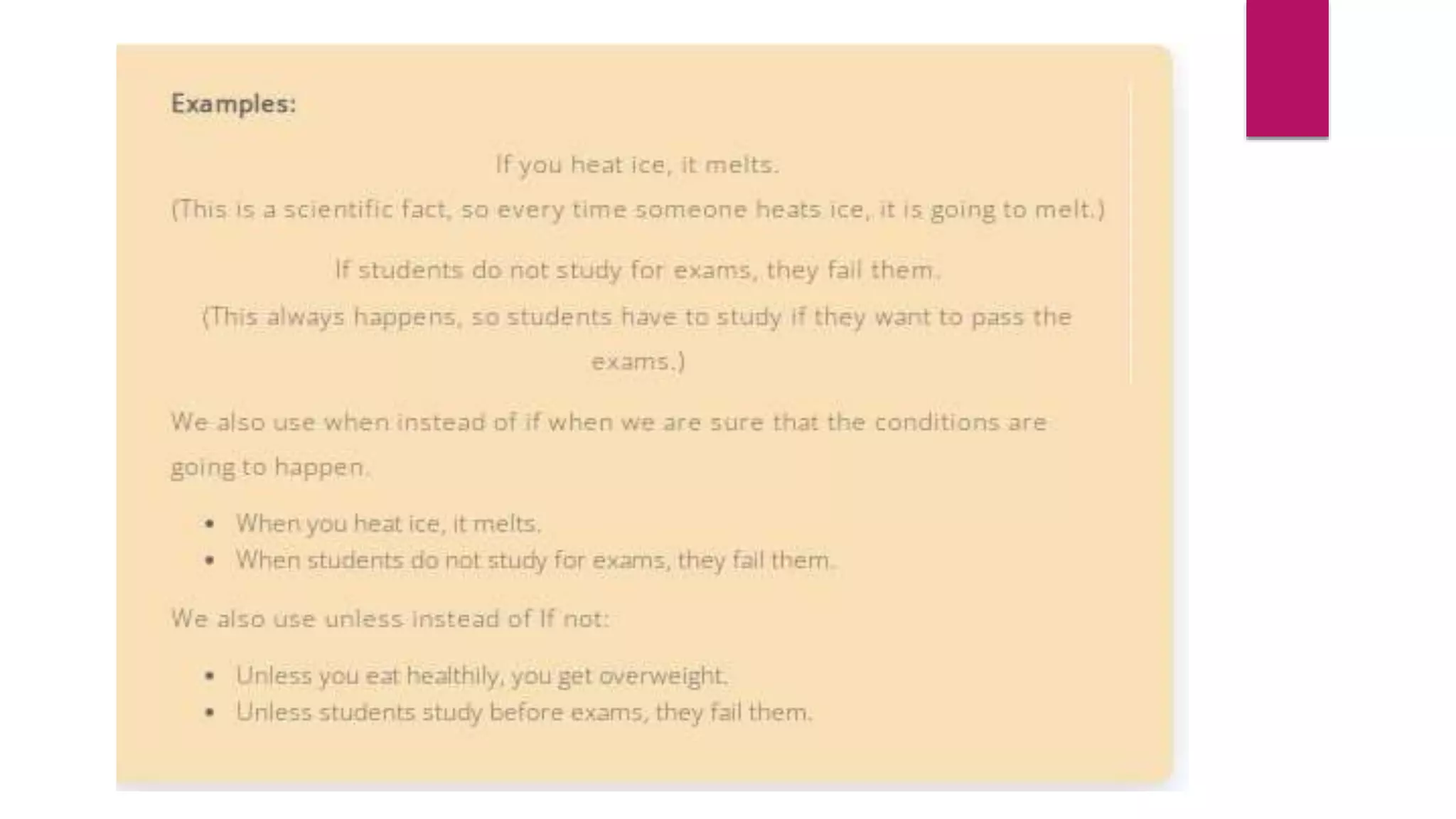 Examples:

If you heat ice, it melts.

(This is a scientific fact, so every time someone heats ice, it is going to melt.)

If students do not study for exams, they fail them.

(This always happens, so students have to study if they want to pass the exams.)

We also use when instead of if when we are sure that the conditions are going to happen.

• When you heat ice, it melts.
• When students do not study for exams, they fail them.

We also use unless instead of If not:

• Unless you eat healthily, you get overweight.
• Unless students study before exams, they fail them.